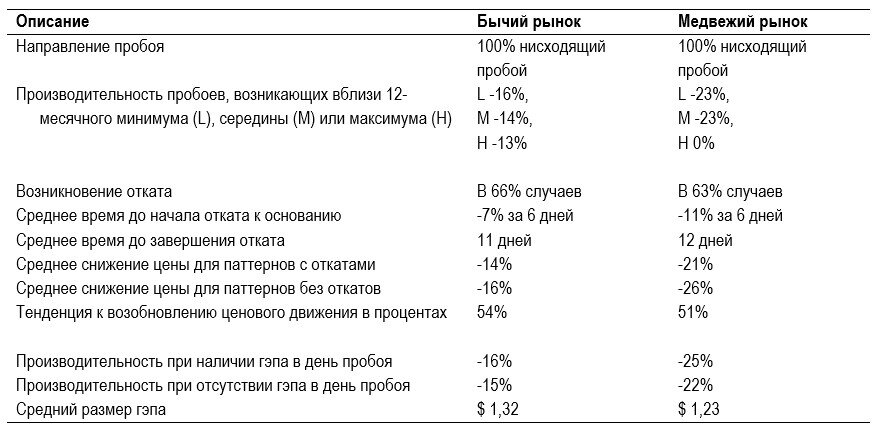 | Описание | Бычий рынок | Медвежий рынок |
|---|---|---|
| Направление пробоя | 100% нисходящий пробой | 100% нисходящий пробой |
| Производительность пробоев, возникающих вблизи 12-месячного минимума (L), середины (M) или максимума (H) | L -16%, M -14%, H -13% | L -23%, M -23%, H 0% |
| Возникновение отката | В 66% случаев | В 63% случаев |
| Среднее время до начала отката к основанию | -7% за 6 дней | -11% за 6 дней |
| Среднее время до завершения отката | 11 дней | 12 дней |
| Среднее снижение цены для паттернов с откатами | -14% | -21% |
| Среднее снижение цены для паттернов без откатов | -16% | -26% |
| Тенденция к возобновлению ценового движения в процентах | 54% | 51% |
| Производительность при наличии гэпа в день пробоя | -16% | -25% |
| Производительность при отсутствии гэпа в день пробоя | -15% | -22% |
| Средний размер гэпа | $ 1,32 | $ 1,23 |